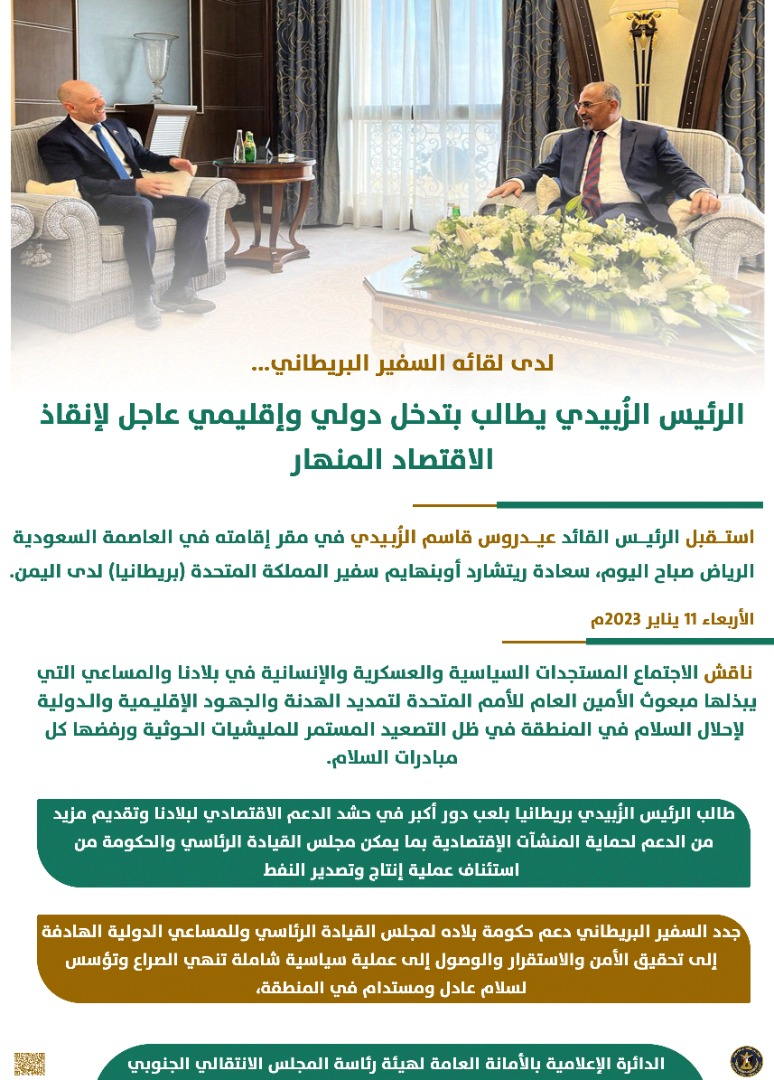 لدى لقائه السفير البريطاني...

الرئيس الزُبيدي يطالب بتدخل دولي وإقليمي عاجل لإنقاذ الاقتصاد المنهار

استـقبل الرئيـس القائد عيـدروس قاسم الزُبيدي في مقر إقامته في العاصمة السعودية الرياض صباح اليوم، سعادة ريتشارد أوبنهايم سفير المملكة المتحدة (بريطانيا) لدى اليمن.

الأربعاء 11 يناير 2023م

ناقش الاجتماع المستجدات السياسية والعسكرية والإنسانية في بلادنا والمساعي التي يبذلها مبعوث الأمين العام للأمم المتحدة لتمديد الهدنة والجهود الإقليمية والدولية لإحلال السلام في المنطقة في ظل التصعيد المستمر للمليشيات الحوثية ورفضها كل مبادرات السلام.

طالب الرئيس الزُبيدي بريطانيا بلعب دور أكبر في حشد الدعم الاقتصادي لبلادنا وتقديم مزيد من الدعم لحماية المنشآت الإقتصادية بما يمكن مجلس القيادة الرئاسي والحكومة من استئناف عملية إنتاج وتصدير النفط

جدد السفير البريطاني دعم حكومة بلاده لمجلس القيادة الرئاسي وللمساعي الدولية الهادفة إلى تحقيق الأمن والاستقرار والوصول إلى عملية سياسية شاملة تنهي الصراع وتؤسس لسلام عادل ومستدام في المنطقة،

الدائرة الإعلامية بالأمانة العامة لهيئة رئاسة المجلس الانتقالي الجنوبي